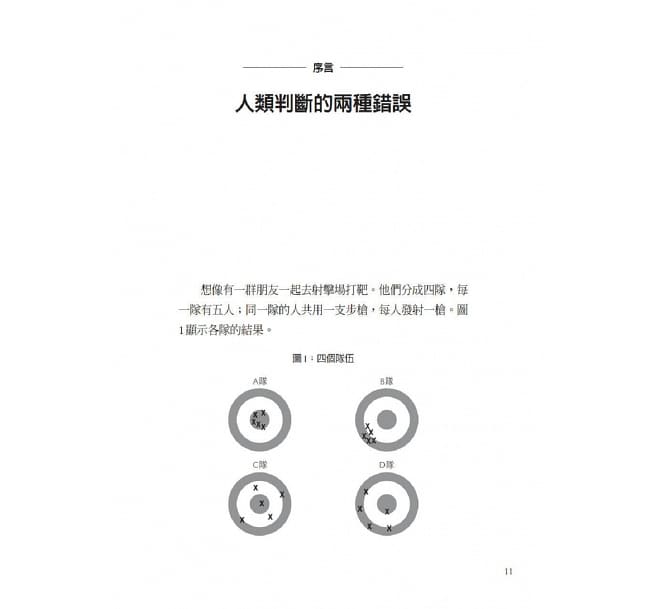 序言

人類判斷的兩種錯誤

想像有一群朋友一起去射擊場打靶。他們分成四隊，每一隊有五人；同一隊的人共用一支步槍，每人發射一槍。圖1顯示各隊的結果。

圖1：四個隊伍

A隊

x x x x x

B隊

x x x x x

C隊

x x x x x

D隊

x x x x x

11